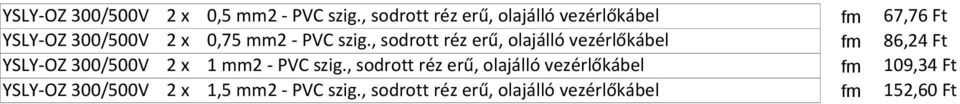 | YSLY-OZ 300/500V | 2 x | 0,5 mm2 - PVC szig., sodrott réz erű, olajálló vezérlőkábel | fm | 67,76 Ft |
|---|---|---|---|---|
| YSLY-OZ 300/500V | 2 x | 0,75 mm2 - PVC szig., sodrott réz erű, olajálló vezérlőkábel | fm | 86,24 Ft |
| YSLY-OZ 300/500V | 2 x | 1 mm2 - PVC szig., sodrott réz erű, olajálló vezérlőkábel | fm | 109,34 Ft |
| YSLY-OZ 300/500V | 2 x | 1,5 mm2 - PVC szig., sodrott réz erű, olajálló vezérlőkábel | fm | 152,60 Ft |